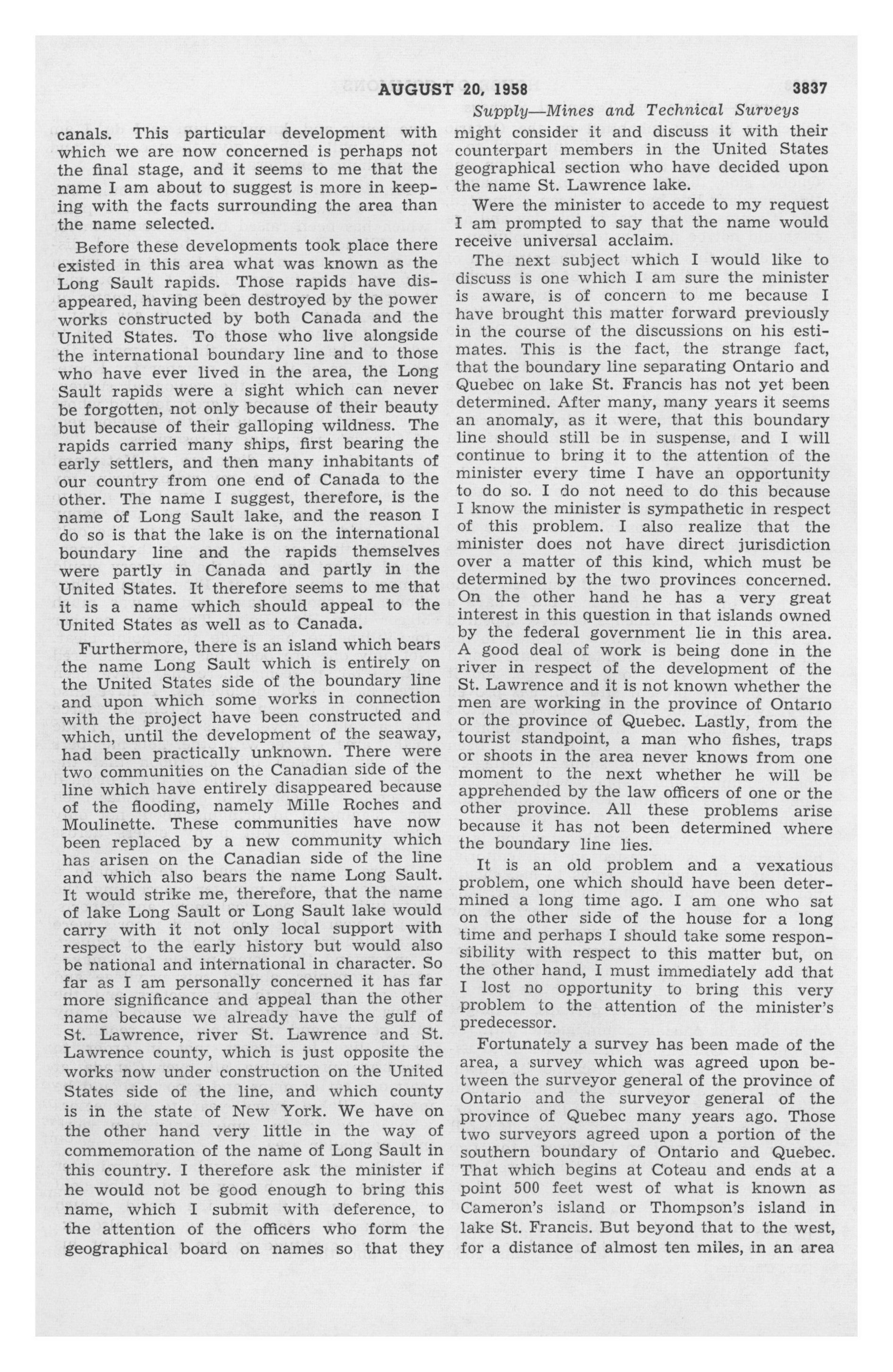 AUGUST 20, 1958 3837

Supply—Mines and Technical Surveys

canals. This particular development with which we are now concerned is perhaps not the final stage, and it seems to me that the name I am about to suggest is more in keeping with the facts surrounding the area than the name selected.

Before these developments took place there existed in this area what was known as the Long Sault rapids. Those rapids have disappeared, having been destroyed by the power works constructed by both Canada and the United States. To those who live alongside the international boundary line and to those who have ever lived in the area, the Long Sault rapids were a sight which can never be forgotten, not only because of their beauty but because of their galloping wildness. The rapids carried many ships, first bearing the early settlers, and then many inhabitants of our country from one end of Canada to the other. The name I suggest, therefore, is the name of Long Sault lake, and the reason I do so is that the lake is on the international boundary line and the rapids themselves were partly in Canada and partly in the United States. It therefore seems to me that it is a name which should appeal to the United States as well as to Canada.

Furthermore, there is an island which bears the name Long Sault which is entirely on the United States side of the boundary line and upon which some works in connection with the project have been constructed and which, until the development of the seaway, had been practically unknown. There were two communities on the Canadian side of the line which have entirely disappeared because of the flooding, namely Mille Roches and Moulinette. These communities have now been replaced by a new community which has arisen on the Canadian side of the line and which also bears the name Long Sault. It would strike me, therefore, that the name of lake Long Sault or Long Sault lake would carry with it not only local support with respect to the early history but would also be national and international in character. So far as I am personally concerned it has far more significance and appeal than the other name because we already have the gulf of St. Lawrence, river St. Lawrence and St. Lawrence county, which is just opposite the works now under construction on the United States side of the line, and which county is in the state of New York. We have on the other hand very little in the way of commemoration of the name of Long Sault in this country. I therefore ask the minister if he would not be good enough to bring this name, which I submit with deference, to the attention of the officers who form the geographical board on names so that they might consider it and discuss it with their counterpart members in the United States geographical section who have decided upon the name St. Lawrence lake.

Were the minister to accede to my request I am prompted to say that the name would receive universal acclaim.

The next subject which I would like to discuss is one which I am sure the minister is aware, is of concern to me because I have brought this matter forward previously in the course of the discussions on his estimates. This is the fact, the strange fact, that the boundary line separating Ontario and Quebec on lake St. Francis has not yet been determined. After many, many years it seems an anomaly, as it were, that this boundary line should still be in suspense, and I will continue to bring it to the attention of the minister every time I have an opportunity to do so. I do not need to do this because I know the minister is sympathetic in respect of this problem. I also realize that the minister does not have direct jurisdiction over a matter of this kind, which must be determined by the two provinces concerned. On the other hand he has a very great interest in this question in that islands owned by the federal government lie in this area. A good deal of work is being done in the river in respect of the development of the St. Lawrence and it is not known whether the men are working in the province of Ontario or the province of Quebec. Lastly, from the tourist standpoint, a man who fishes, traps or shoots in the area never knows from one moment to the next whether he will be apprehended by the law officers of one or the other province. All these problems arise because it has not been determined where the boundary line lies.

It is an old problem and a vexatious problem, one which should have been determined a long time ago. I am one who sat on the other side of the house for a long time and perhaps I should take some responsibility with respect to this matter but, on the other hand, I must immediately add that I lost no opportunity to bring this very problem to the attention of the minister's predecessor.

Fortunately a survey has been made of the area, a survey which was agreed upon between the surveyor general of the province of Ontario and the surveyor general of the province of Quebec many years ago. Those two surveyors agreed upon a portion of the southern boundary of Ontario and Quebec. That which begins at Coteau and ends at a point 500 feet west of what is known as Cameron's island or Thompson's island in lake St. Francis. But beyond that to the west, for a distance of almost ten miles, in an area